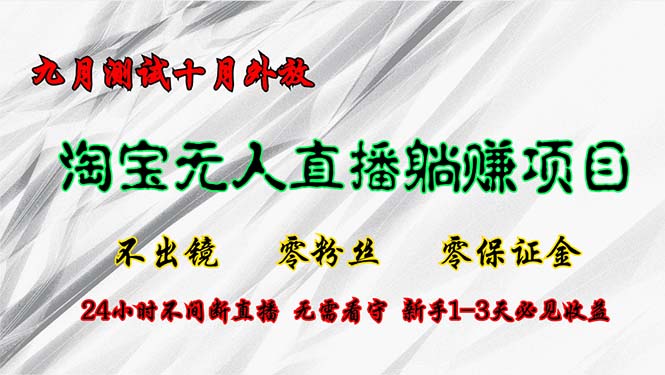 九月测试十月外放

淘宝无人直播躺赚项目

不出镜　零粉丝　零保证金

24小时不间断直播　无需看守　新手1-3天必见收益